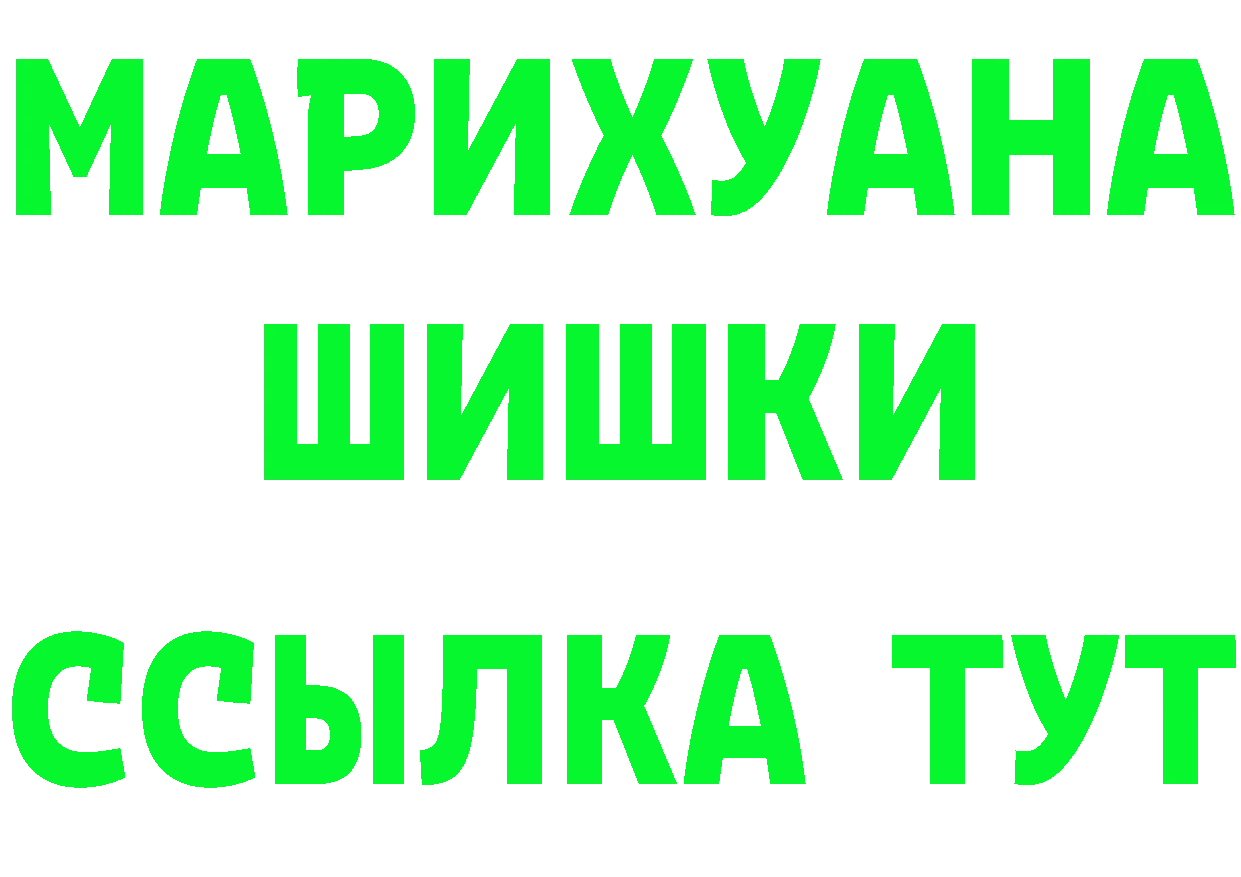 МАРИХУАНА
ШИШКИ
ССЫЛКА ТУТ